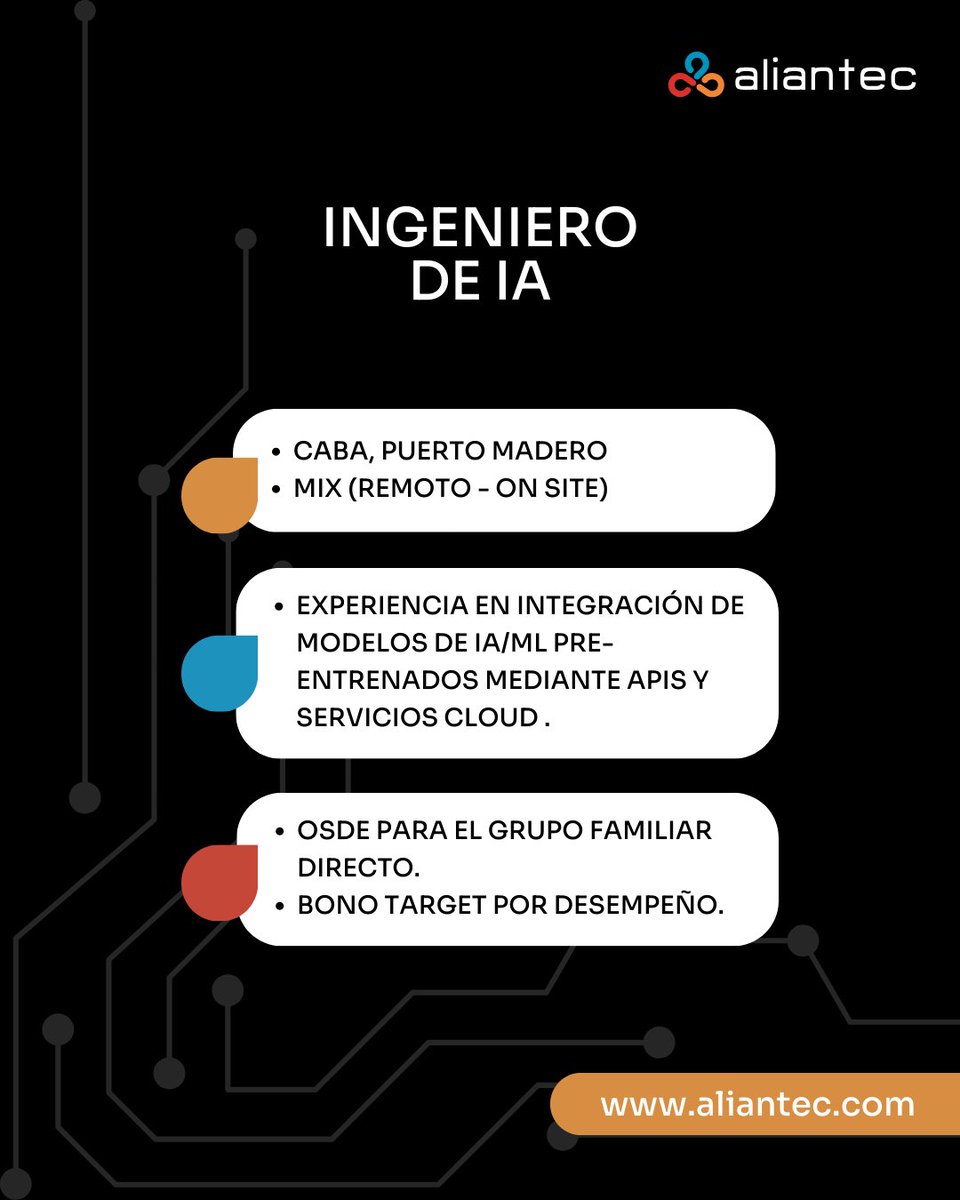 aliantec

INGENIERO DE IA

• CABA, PUERTO MADERO
• MIX (REMOTO - ON SITE)

• EXPERIENCIA EN INTEGRACIÓN DE MODELOS DE IA/ML PRE-ENTRENADOS MEDIANTE APIS Y SERVICIOS CLOUD .

• OSDE PARA EL GRUPO FAMILIAR DIRECTO.
• BONO TARGET POR DESEMPEÑO.

www.aliantec.com